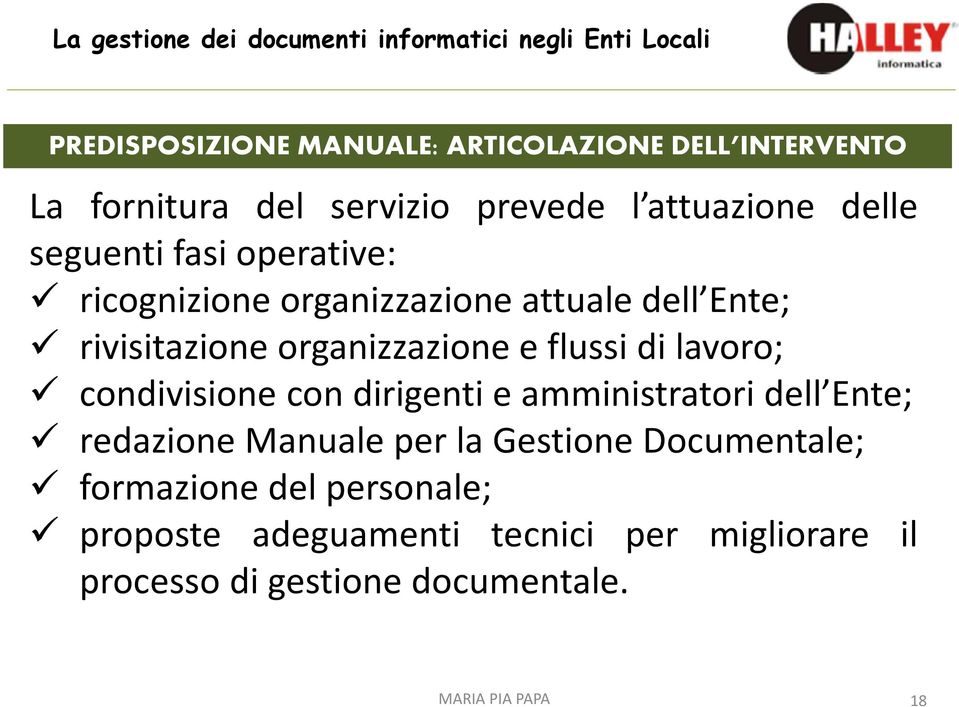 La gestione dei documenti informatici negli Enti Locali

HALLEY informatica

PREDISPOSIZIONE MANUALE: ARTICOLAZIONE DELL'INTERVENTO

La fornitura del servizio prevede l'attuazione delle seguenti fasi operative:
✓ ricognizione organizzazione attuale dell'Ente;
✓ rivisitazione organizzazione e flussi di lavoro;
✓ condivisione con dirigenti e amministratori dell'Ente;
✓ redazione Manuale per la Gestione Documentale;
✓ formazione del personale;
✓ proposte adeguamenti tecnici per migliorare il processo di gestione documentale.

MARIA PIA PAPA

18